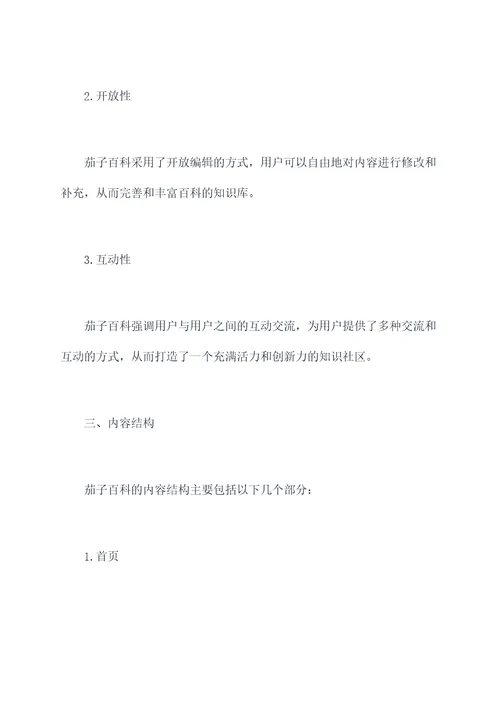 2. 开放性

茄子百科采用了开放编辑的方式，用户可以自由地对内容进行修改和补充，从而完善和丰富百科的知识库。

3. 互动性

茄子百科强调用户与用户之间的互动交流，为用户提供了多种交流和互动的方式，从而打造了一个充满活力和创新力的知识社区。

三、内容结构

茄子百科的内容结构主要包括以下几个部分：

1. 首页